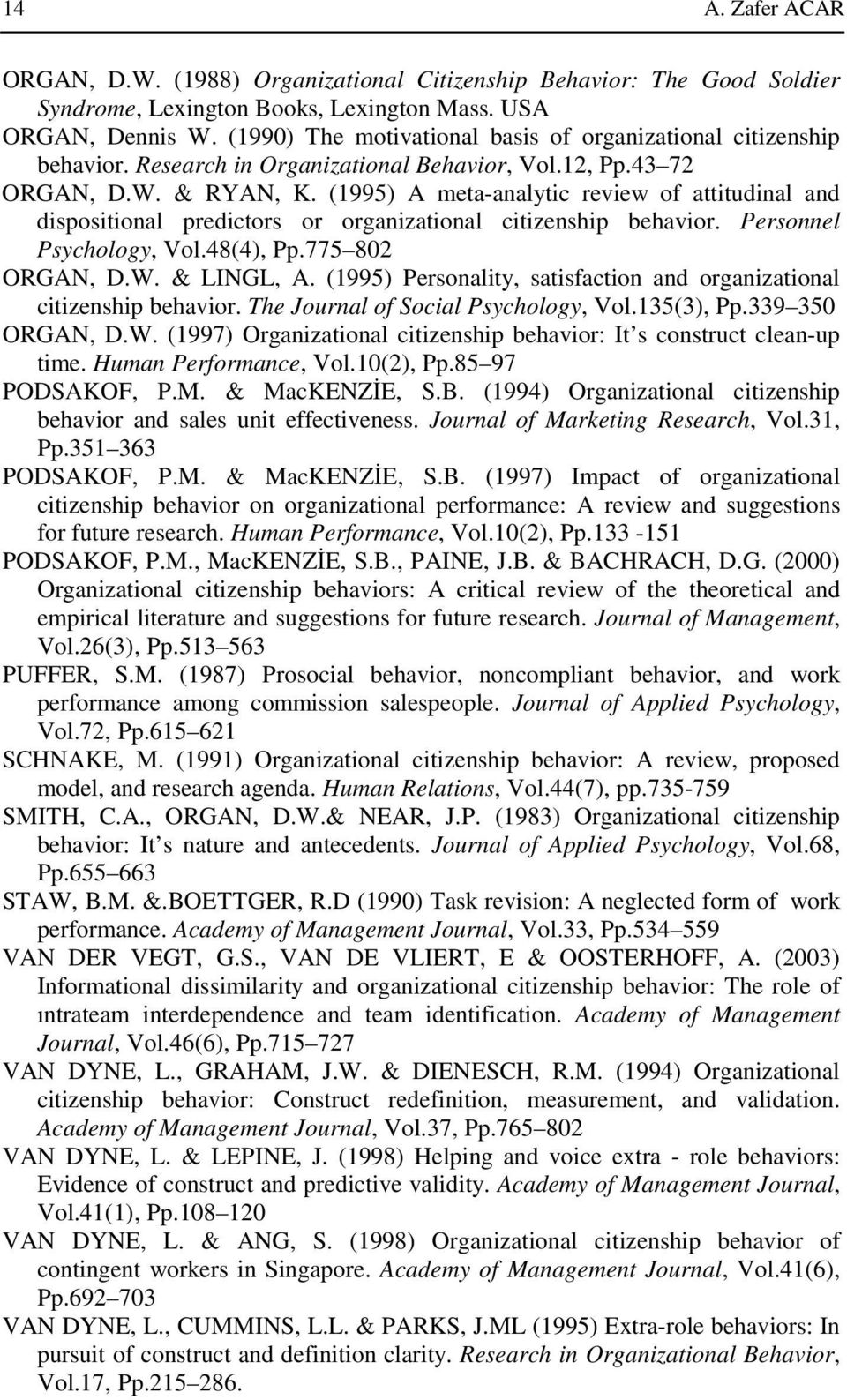 14 A. Zafer ACAR

ORGAN, D.W. (1988) Organizational Citizenship Behavior: The Good Soldier Syndrome, Lexington Books, Lexington Mass. USA

ORGAN, Dennis W. (1990) The motivational basis of organizational citizenship behavior. Research in Organizational Behavior, Vol.12, Pp.43 72

ORGAN, D.W. & RYAN, K. (1995) A meta-analytic review of attitudinal and dispositional predictors or organizational citizenship behavior. Personnel Psychology, Vol.48(4), Pp.775 802

ORGAN, D.W. & LINGL, A. (1995) Personality, satisfaction and organizational citizenship behavior. The Journal of Social Psychology, Vol.135(3), Pp.339 350

ORGAN, D.W. (1997) Organizational citizenship behavior: It s construct clean-up time. Human Performance, Vol.10(2), Pp.85 97

PODSAKOF, P.M. & MacKENZİE, S.B. (1994) Organizational citizenship behavior and sales unit effectiveness. Journal of Marketing Research, Vol.31, Pp.351 363

PODSAKOF, P.M. & MacKENZİE, S.B. (1997) Impact of organizational citizenship behavior on organizational performance: A review and suggestions for future research. Human Performance, Vol.10(2), Pp.133 -151

PODSAKOF, P.M., MacKENZİE, S.B., PAINE, J.B. & BACHRACH, D.G. (2000) Organizational citizenship behaviors: A critical review of the theoretical and empirical literature and suggestions for future research. Journal of Management, Vol.26(3), Pp.513 563

PUFFER, S.M. (1987) Prosocial behavior, noncompliant behavior, and work performance among commission salespeople. Journal of Applied Psychology, Vol.72, Pp.615 621

SCHNAKE, M. (1991) Organizational citizenship behavior: A review, proposed model, and research agenda. Human Relations, Vol.44(7), pp.735-759

SMITH, C.A., ORGAN, D.W.& NEAR, J.P. (1983) Organizational citizenship behavior: It s nature and antecedents. Journal of Applied Psychology, Vol.68, Pp.655 663

STAW, B.M. &.BOETTGER, R.D (1990) Task revision: A neglected form of work performance. Academy of Management Journal, Vol.33, Pp.534 559

VAN DER VEGT, G.S., VAN DE VLIERT, E & OOSTERHOFF, A. (2003) Informational dissimilarity and organizational citizenship behavior: The role of ıntrateam interdependence and team identification. Academy of Management Journal, Vol.46(6), Pp.715 727

VAN DYNE, L., GRAHAM, J.W. & DIENESCH, R.M. (1994) Organizational citizenship behavior: Construct redefinition, measurement, and validation. Academy of Management Journal, Vol.37, Pp.765 802

VAN DYNE, L. & LEPINE, J. (1998) Helping and voice extra - role behaviors: Evidence of construct and predictive validity. Academy of Management Journal, Vol.41(1), Pp.108 120

VAN DYNE, L. & ANG, S. (1998) Organizational citizenship behavior of contingent workers in Singapore. Academy of Management Journal, Vol.41(6), Pp.692 703

VAN DYNE, L., CUMMINS, L.L. & PARKS, J.ML (1995) Extra-role behaviors: In pursuit of construct and definition clarity. Research in Organizational Behavior, Vol.17, Pp.215 286.